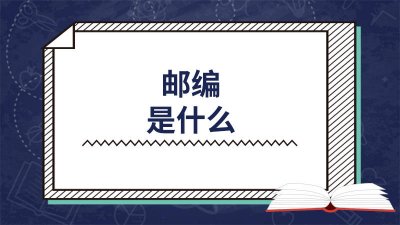 邮编
是什么